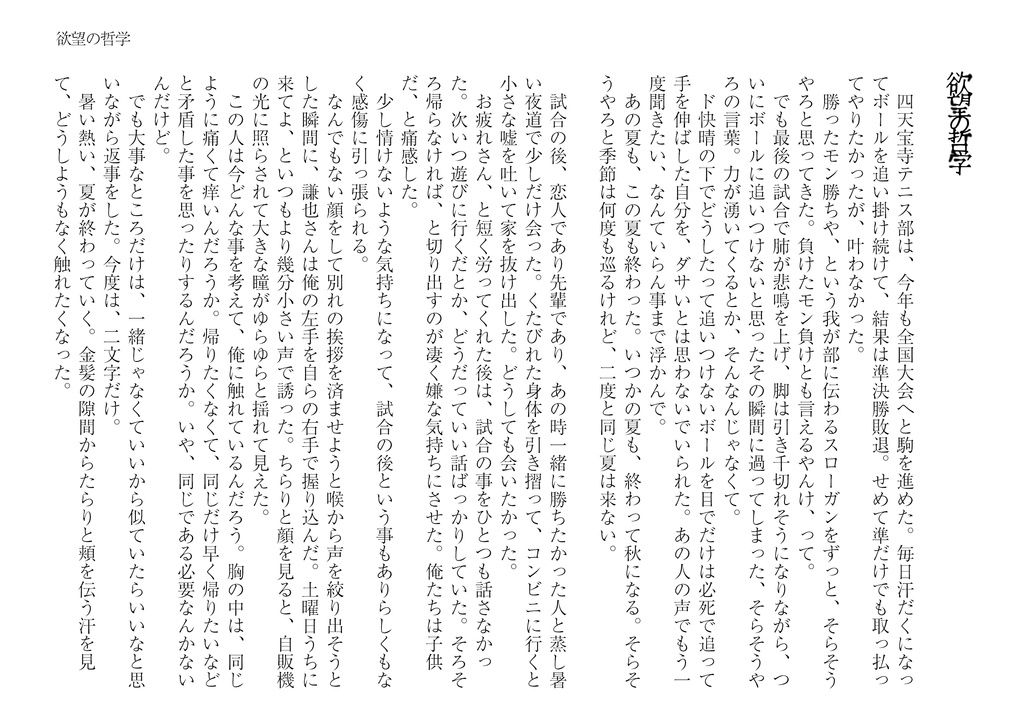 欲望の哲学

欲望の哲学

四天宝寺テニス部は、今年も全国大会へと駒を進めた。毎日汗だくになってボールを追い掛け続けて、結果は準決勝敗退。せめて準だけでも取っ払ってやりたかったが、叶わなかった。

勝ったモン勝ちや、という我が部に伝わるスローガンをずっと、そらそうやろと思ってきた。負けたモン負けとも言えるやんけ、って。

でも最後の試合で肺が悲鳴を上げ、脚は引き千切れそうになりながら、ついにボールに追いつけないと思ったその瞬間に過ってしまった、そらそうやろの言葉。力が湧いてくるとか、そんなんじゃなくて。

ド快晴の下でどうしたって追いつけないボールを目でだけは必死で追って手を伸ばした自分を、ダサいとは思わないでいられた。あの人の声でもう一度聞きたい、なんていらん事まで浮かんで。

あの夏も、この夏も終わった。いつかの夏も、終わって秋になる。そらそうやろと季節は何度も巡るけれど、二度と同じ夏は来ない。

試合の後、恋人であり先輩であり、あの時一緒に勝ちたかった人と蒸し暑い夜道で少しだけ会った。くたびれた身体を引き摺って、コンビニに行くと小さな嘘を吐いて家を抜け出した。どうしても会いたかった。

お疲れさん、と短く労ってくれた後は、試合の事をひとつも話さなかった。次いつ遊びに行くだとか、どうだっていい話ばっかりしていた。そろそろ帰らなければ、と切り出すのが凄く嫌な気持ちにさせた。俺たちは子供だ、と痛感した。

少し情けないような気持ちになって、試合の後という事もありらしくもなく感傷に引っ張られる。

なんでもない顔をして別れの挨拶を済ませようと喉から声を絞り出そうとした瞬間に、謙也さんは俺の左手を自らの右手で握り込んだ。土曜日うちに来てよ、といつもより幾分小さい声で誘った。ちらりと顔を見ると、自販機の光に照らされて大きな瞳がゆらゆらと揺れて見えた。

この人は今どんな事を考えて、俺に触れているんだろう。胸の中は、同じように痛くて痒いんだろうか。帰りたくなくて、同じだけ早く帰りたいなどと矛盾した事を思ったりするんだろうか。いや、同じである必要なんかないんだけど。

でも大事なところだけは、一緒じゃなくていいから似ていたらいいなと思いながら返事をした。今度は、二文字だけ。

暑い熱い、夏が終わっていく。金髪の隙間からたらりと頬を伝う汗を見て、どうしようもなく触れたくなった。